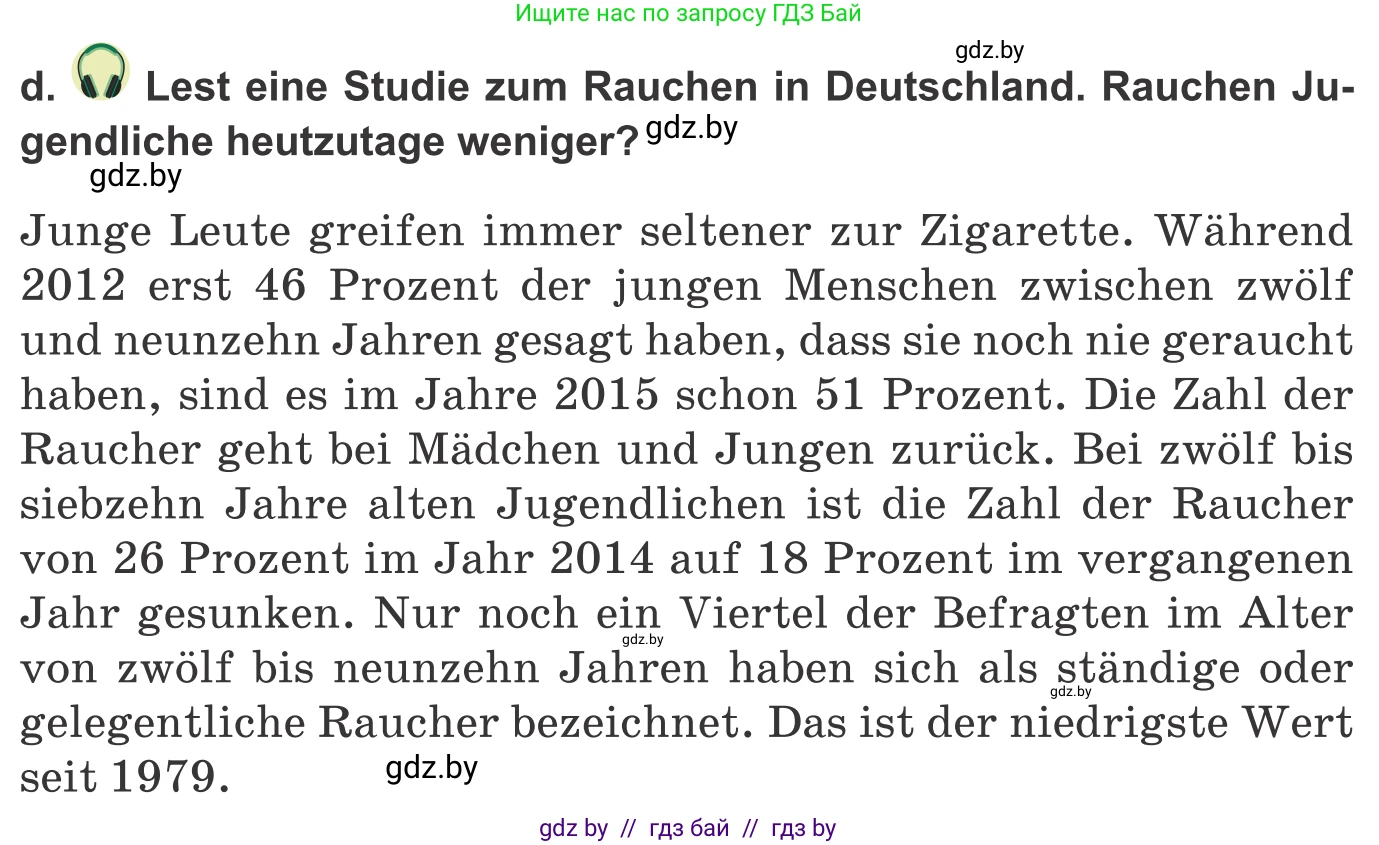 Ищите нас по запросу ГДЗ Бай

gdz.by

d. Lest eine Studie zum Rauchen in Deutschland. Rauchen Jugendliche heutzutage weniger? gdz.by

gdz.by

Junge Leute greifen immer seltener zur Zigarette. Während 2012 erst 46 Prozent der jungen Menschen zwischen zwölf und neunzehn Jahren gesagt haben, dass sie noch nie geraucht haben, sind es im Jahre 2015 schon 51 Prozent. Die Zahl der Raucher geht bei Mädchen und Jungen zurück. Bei zwölf bis siebzehn Jahre alten Jugendlichen ist die Zahl der Raucher von 26 Prozent im Jahr 2014 auf 18 Prozent im vergangenen Jahr gesunken. Nur noch ein Viertel der Befragten im Alter von zwölf bis neunzehn Jahren haben sich als ständige oder gelegentliche Raucher bezeichnet. Das ist der niedrigste Wert seit 1979. gdz.by

gdz.by

gdz.by

gdz by // гдз бай // гдз by